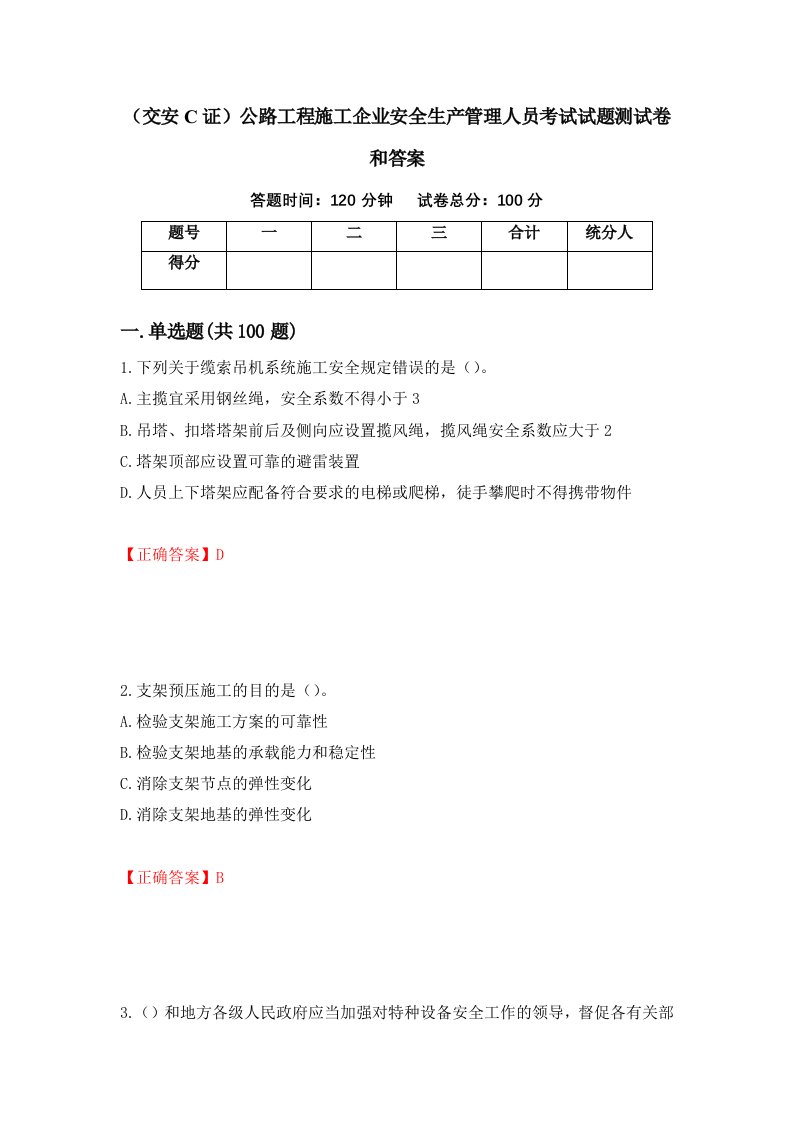 （交安C证）公路工程施工企业安全生产管理人员考试试题测试卷和答案

答题时间：120 分钟　试卷总分：100 分

| 题号 | 一 | 二 | 三 | 合计 | 统分人 |
|---|---|---|---|---|---|
| 得分 | | | | | |

一.单选题(共100题)

1.下列关于缆索吊机系统施工安全规定错误的是（）。

A.主揽宜采用钢丝绳，安全系数不得小于3

B.吊塔、扣塔塔架前后及侧向应设置揽风绳，揽风绳安全系数应大于2

C.塔架顶部应设置可靠的避雷装置

D.人员上下塔架应配备符合要求的电梯或爬梯，徒手攀爬时不得携带物件

【正确答案】D

2.支架预压施工的目的是（）。

A.检验支架施工方案的可靠性

B.检验支架地基的承载能力和稳定性

C.消除支架节点的弹性变化

D.消除支架地基的弹性变化

【正确答案】B

3.（）和地方各级人民政府应当加强对特种设备安全工作的领导，督促各有关部